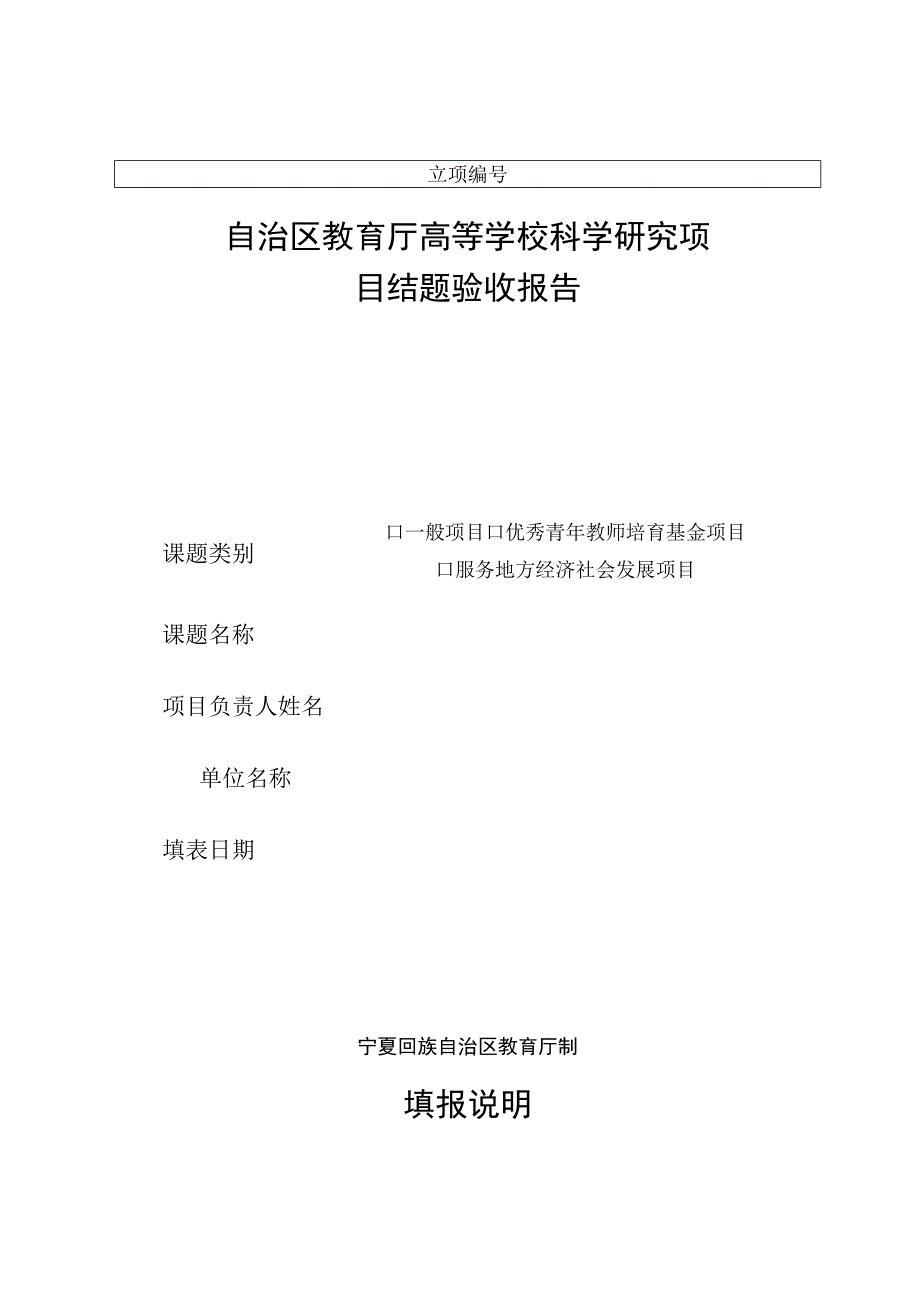 立项编号

自治区教育厅高等学校科学研究项目结题验收报告

课题类别

口一般项目口优秀青年教师培育基金项目
口服务地方经济社会发展项目

课题名称

项目负责人姓名

单位名称

填表日期

宁夏回族自治区教育厅制

填报说明